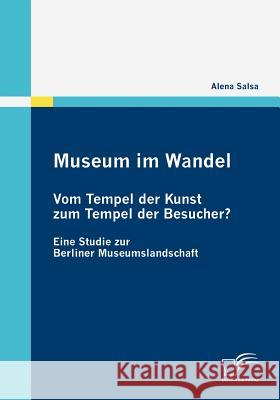 Alena Salsa

Museum im Wandel

Vom Tempel der Kunst
zum Tempel der Besucher?

Eine Studie zur
Berliner Museumslandschaft

Kraina Książek